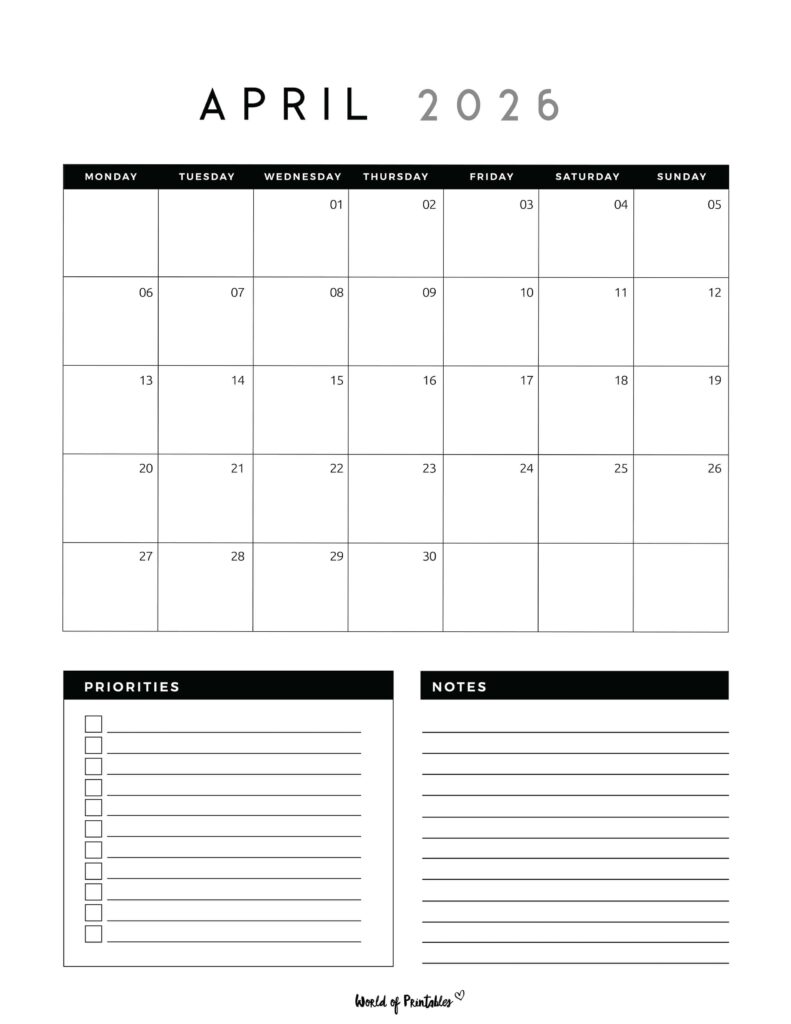 APRIL 2026

| MONDAY | TUESDAY | WEDNESDAY | THURSDAY | FRIDAY | SATURDAY | SUNDAY |
|---|---|---|---|---|---|---|
| | | 01 | 02 | 03 | 04 | 05 |
| 06 | 07 | 08 | 09 | 10 | 11 | 12 |
| 13 | 14 | 15 | 16 | 17 | 18 | 19 |
| 20 | 21 | 22 | 23 | 24 | 25 | 26 |
| 27 | 28 | 29 | 30 | | | |

PRIORITIES

NOTES

World of Printables